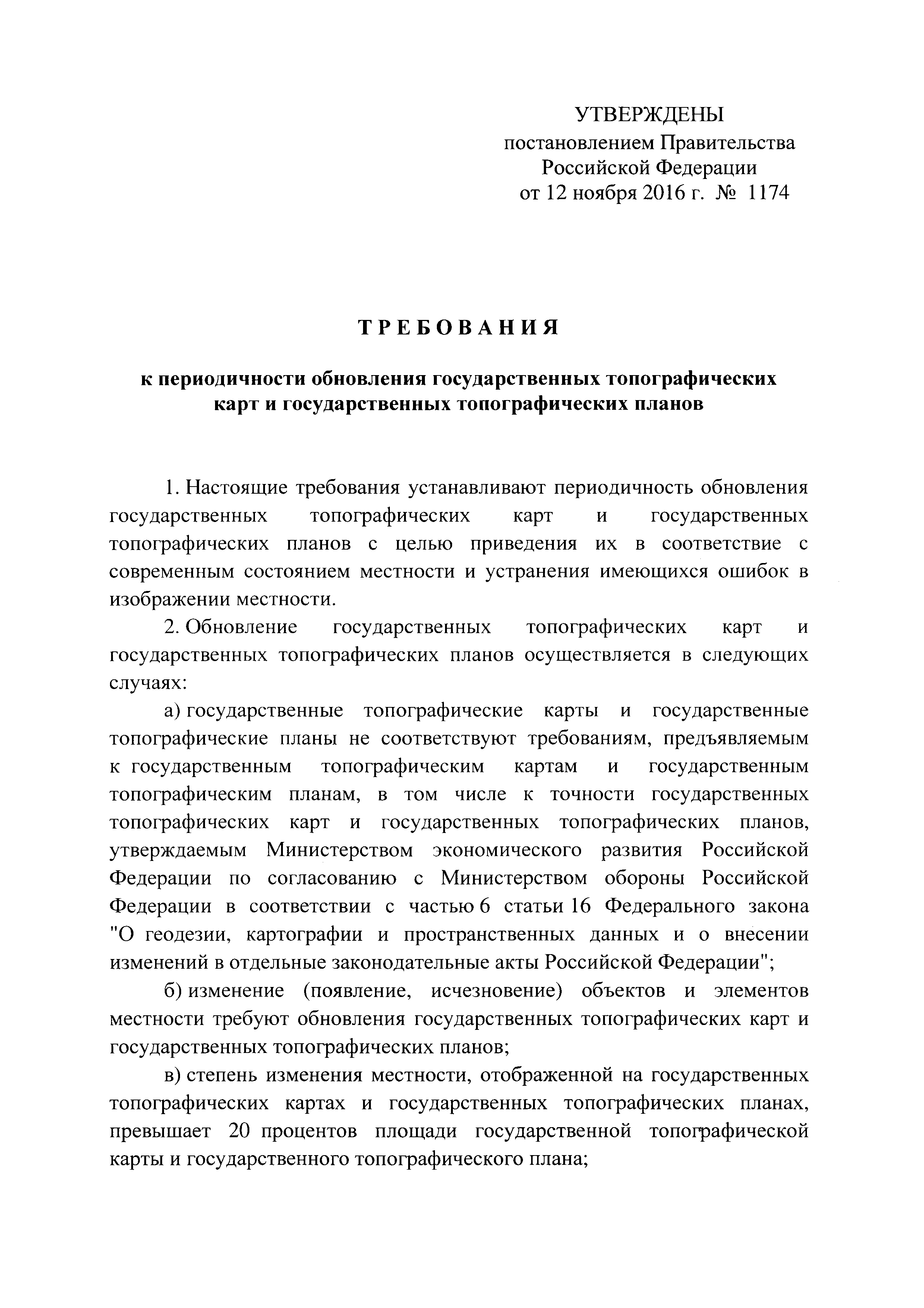 УТВЕРЖДЕНЫ
постановлением Правительства
Российской Федерации
от 12 ноября 2016 г. № 1174

ТРЕБОВАНИЯ

к периодичности обновления государственных топографических карт и государственных топографических планов

1. Настоящие требования устанавливают периодичность обновления государственных топографических карт и государственных топографических планов с целью приведения их в соответствие с современным состоянием местности и устранения имеющихся ошибок в изображении местности.

2. Обновление государственных топографических карт и государственных топографических планов осуществляется в следующих случаях:

а) государственные топографические карты и государственные топографические планы не соответствуют требованиям, предъявляемым к государственным топографическим картам и государственным топографическим планам, в том числе к точности государственных топографических карт и государственных топографических планов, утверждаемым Министерством экономического развития Российской Федерации по согласованию с Министерством обороны Российской Федерации в соответствии с частью 6 статьи 16 Федерального закона "О геодезии, картографии и пространственных данных и о внесении изменений в отдельные законодательные акты Российской Федерации";

б) изменение (появление, исчезновение) объектов и элементов местности требуют обновления государственных топографических карт и государственных топографических планов;

в) степень изменения местности, отображенной на государственных топографических картах и государственных топографических планах, превышает 20 процентов площади государственной топографической карты и государственного топографического плана;